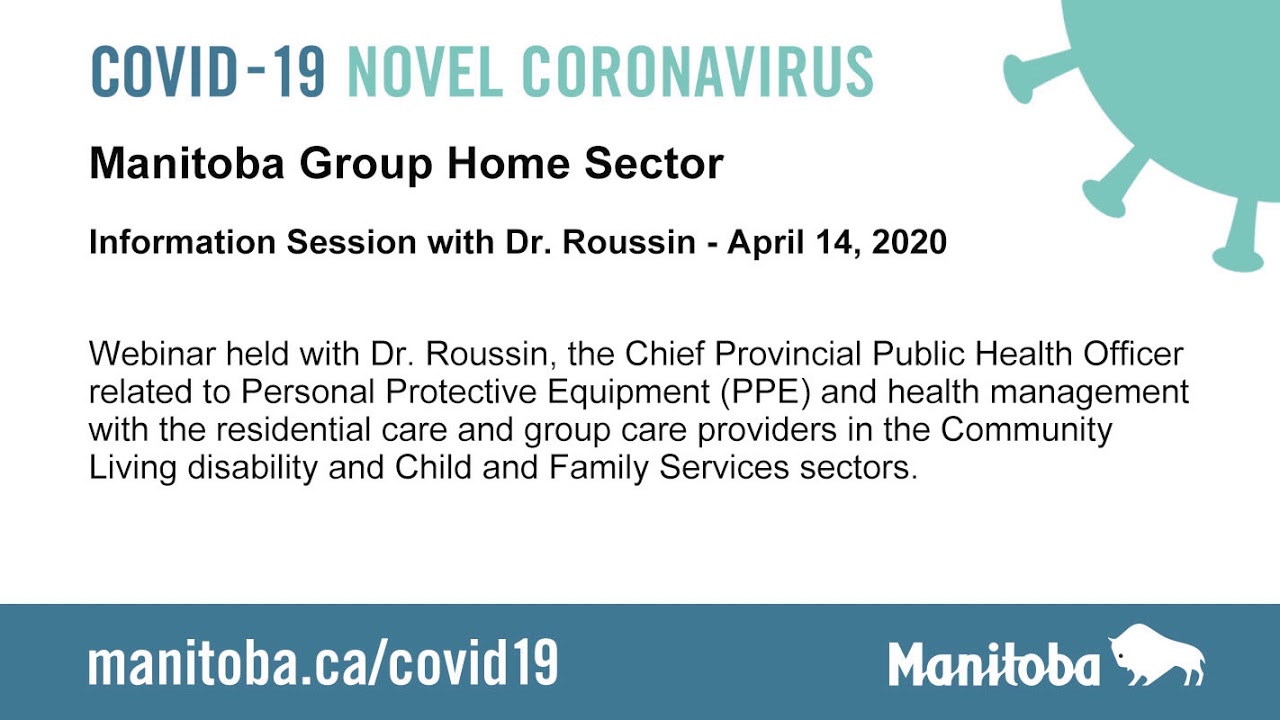 COVID-19 NOVEL CORONAVIRUS

Manitoba Group Home Sector

Information Session with Dr. Roussin - April 14, 2020

Webinar held with Dr. Roussin, the Chief Provincial Public Health Officer related to Personal Protective Equipment (PPE) and health management with the residential care and group care providers in the Community Living disability and Child and Family Services sectors.

manitoba.ca/covid19

Manitoba